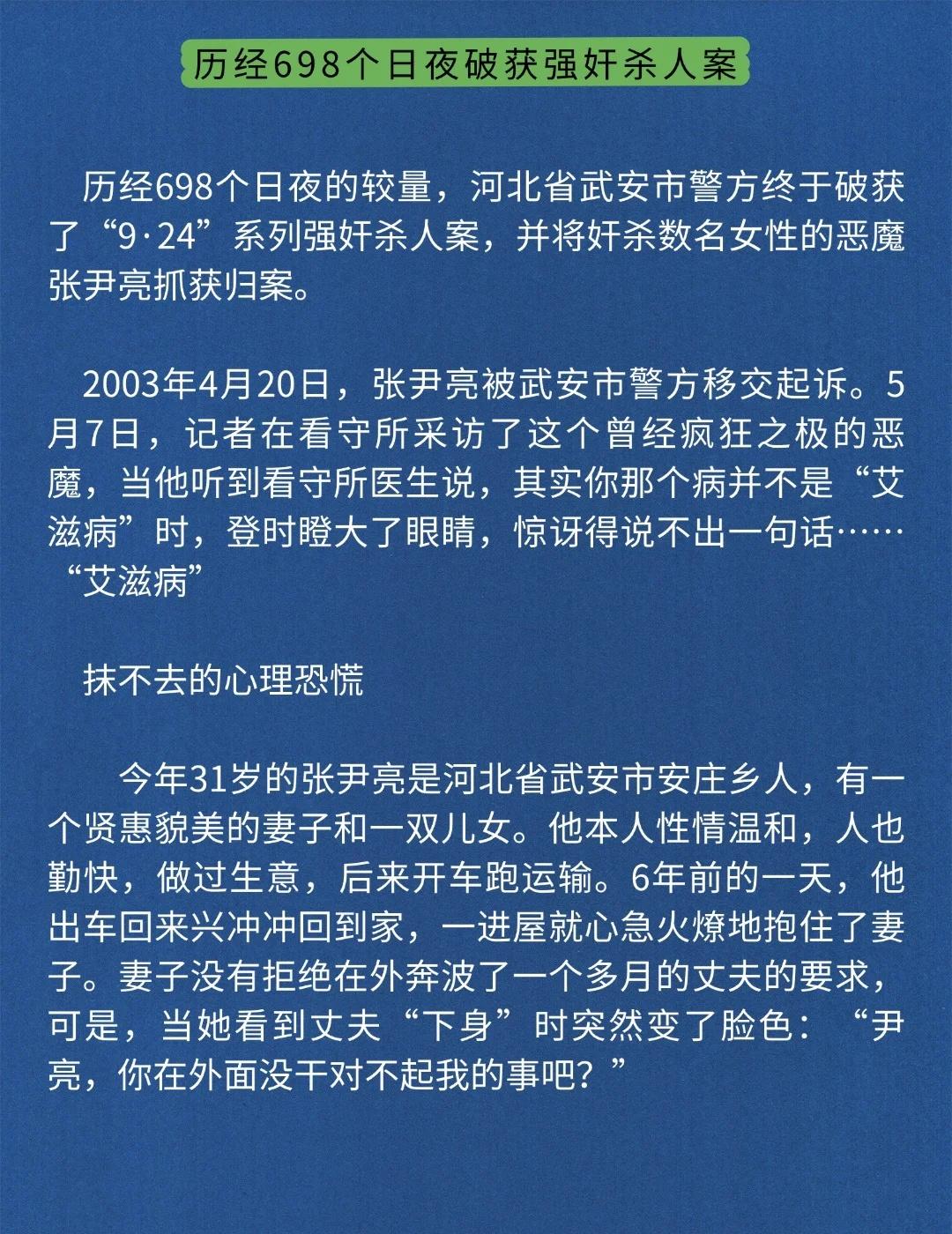 历经698个日夜破获强奸杀人案

历经698个日夜的较量，河北省武安市警方终于破获了“9·24”系列强奸杀人案，并将奸杀数名女性的恶魔张尹亮抓获归案。

2003年4月20日，张尹亮被武安市警方移交起诉。5月7日，记者在看守所采访了这个曾经疯狂之极的恶魔，当他听到看守所医生说，其实你那个病并不是“艾滋病”时，登时瞪大了眼睛，惊讶得说不出一句话……“艾滋病”

抹不去的心理恐慌

今年31岁的张尹亮是河北省武安市安庄乡人，有一个贤惠貌美的妻子和一双儿女。他本人性情温和，人也勤快，做过生意，后来开车跑运输。6年前的一天，他出车回来兴冲冲回到家，一进屋就心急火燎地抱住了妻子。妻子没有拒绝在外奔波了一个多月的丈夫的要求，可是，当她看到丈夫“下身”时突然变了脸色：“尹亮，你在外面没干对不起我的事吧？”